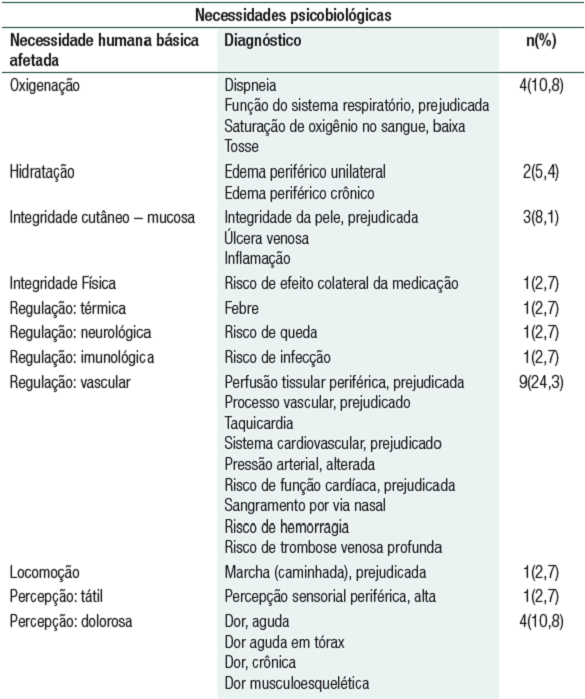 Necessidades psicobiológicas

| Necessidade humana básica afetada | Diagnóstico | n(%) |
|---|---|---|
| Oxigenação | Dispneia<br>Função do sistema respiratório, prejudicada<br>Saturação de oxigênio no sangue, baixa<br>Tosse | 4(10,8) |
| Hidratação | Edema periférico unilateral<br>Edema periférico crônico | 2(5,4) |
| Integridade cutâneo – mucosa | Integridade da pele, prejudicada<br>Úlcera venosa<br>Inflamação | 3(8,1) |
| Integridade Física | Risco de efeito colateral da medicação | 1(2,7) |
| Regulação: térmica | Febre | 1(2,7) |
| Regulação: neurológica | Risco de queda | 1(2,7) |
| Regulação: imunológica | Risco de infecção | 1(2,7) |
| Regulação: vascular | Perfusão tissular periférica, prejudicada<br>Processo vascular, prejudicado<br>Taquicardia<br>Sistema cardiovascular, prejudicado<br>Pressão arterial, alterada<br>Risco de função cardíaca, prejudicada<br>Sangramento por via nasal<br>Risco de hemorragia<br>Risco de trombose venosa profunda | 9(24,3) |
| Locomoção | Marcha (caminhada), prejudicada | 1(2,7) |
| Percepção: tátil | Percepção sensorial periférica, alta | 1(2,7) |
| Percepção: dolorosa | Dor, aguda<br>Dor aguda em tórax<br>Dor, crônica<br>Dor musculoesquelética | 4(10,8) |